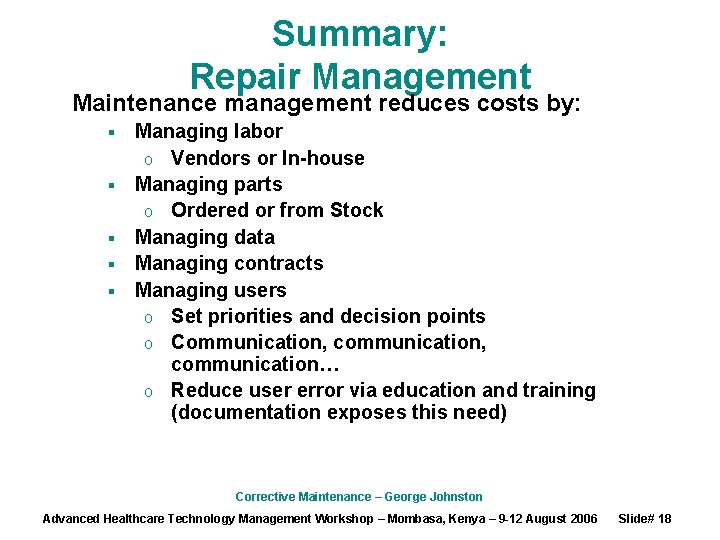 Summary:
Repair Management

Maintenance management reduces costs by:

▪ Managing labor
  o Vendors or In-house
▪ Managing parts
  o Ordered or from Stock
▪ Managing data
▪ Managing contracts
▪ Managing users
  o Set priorities and decision points
  o Communication, communication, communication…
  o Reduce user error via education and training (documentation exposes this need)

Corrective Maintenance – George Johnston

Advanced Healthcare Technology Management Workshop – Mombasa, Kenya – 9-12 August 2006 Slide# 18